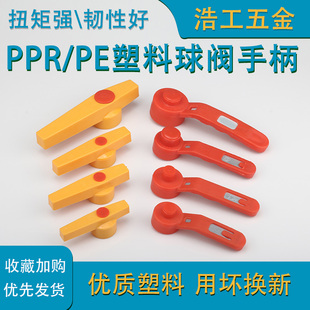 扭矩强\韧性好

浩工五金

PPR/PE塑料球阀手柄

收藏加购
优先发货

优质塑料 用坏换新